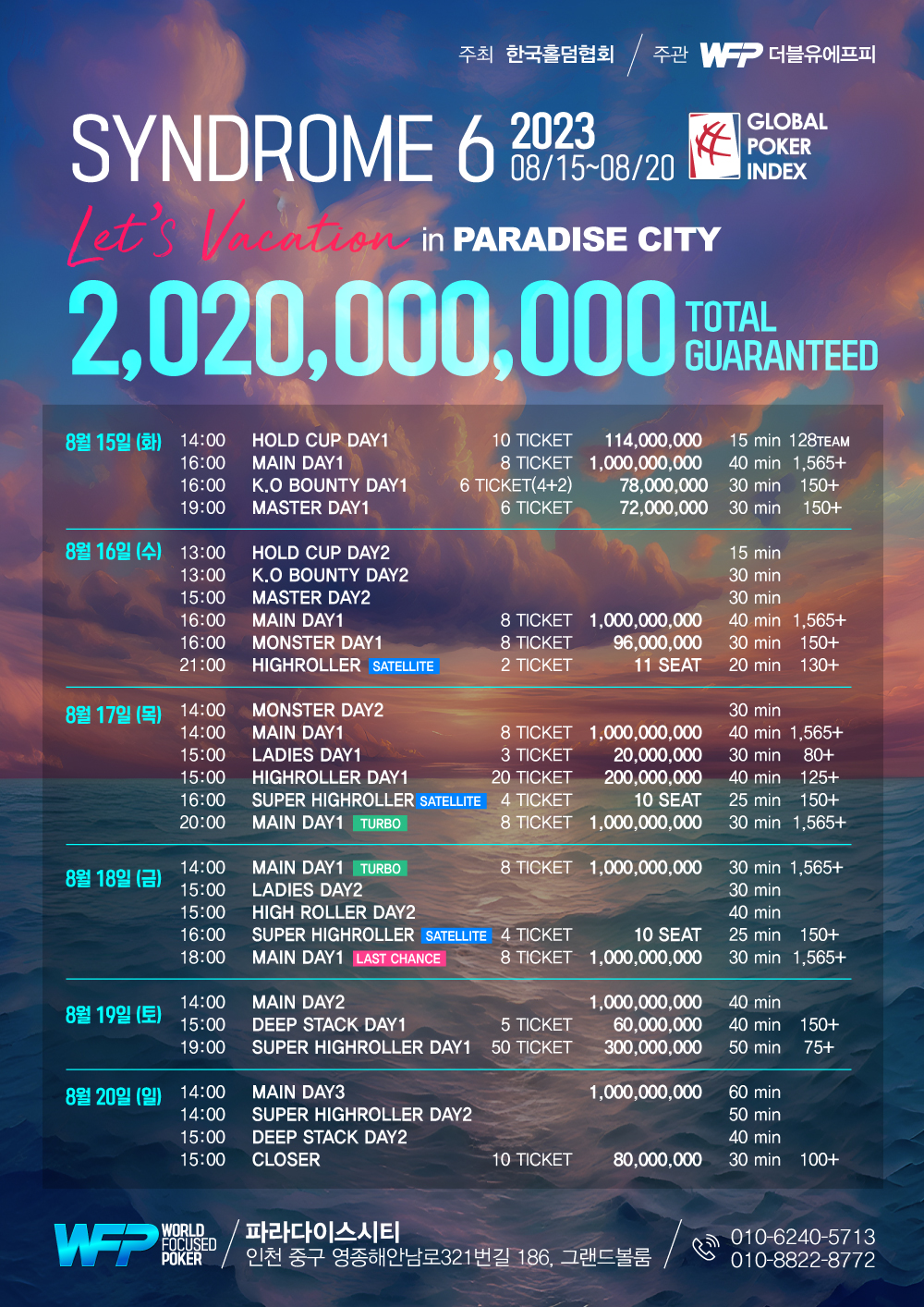 주최 한국홀덤협회 / 주관 WFP 더블유에프피

SYNDROME 6 2023 08/15~08/20

GLOBAL POKER INDEX

Let's Vacation in PARADISE CITY

2,020,000,000 TOTAL GUARANTEED

| | | | | | | |
|---|---|---|---|---|---|---|
| 8월 15일 (화) | 14:00 | HOLD CUP DAY1 | 10 TICKET | 114,000,000 | 15 min | 128TEAM |
| | 16:00 | MAIN DAY1 | 8 TICKET | 1,000,000,000 | 40 min | 1,565+ |
| | 16:00 | K.O BOUNTY DAY1 | 6 TICKET(4+2) | 78,000,000 | 30 min | 150+ |
| | 19:00 | MASTER DAY1 | 6 TICKET | 72,000,000 | 30 min | 150+ |
| 8월 16일 (수) | 13:00 | HOLD CUP DAY2 | | | 15 min | |
| | 13:00 | K.O BOUNTY DAY2 | | | 30 min | |
| | 15:00 | MASTER DAY2 | | | 30 min | |
| | 16:00 | MAIN DAY1 | 8 TICKET | 1,000,000,000 | 40 min | 1,565+ |
| | 16:00 | MONSTER DAY1 | 8 TICKET | 96,000,000 | 30 min | 150+ |
| | 21:00 | HIGHROLLER SATELLITE | 2 TICKET | 11 SEAT | 20 min | 130+ |
| 8월 17일 (목) | 14:00 | MONSTER DAY2 | | | 30 min | |
| | 14:00 | MAIN DAY1 | 8 TICKET | 1,000,000,000 | 40 min | 1,565+ |
| | 15:00 | LADIES DAY1 | 3 TICKET | 20,000,000 | 30 min | 80+ |
| | 15:00 | HIGHROLLER DAY1 | 20 TICKET | 200,000,000 | 40 min | 125+ |
| | 16:00 | SUPER HIGHROLLER SATELLITE | 4 TICKET | 10 SEAT | 25 min | 150+ |
| | 20:00 | MAIN DAY1 TURBO | 8 TICKET | 1,000,000,000 | 30 min | 1,565+ |
| 8월 18일 (금) | 14:00 | MAIN DAY1 TURBO | 8 TICKET | 1,000,000,000 | 30 min | 1,565+ |
| | 15:00 | LADIES DAY2 | | | 30 min | |
| | 15:00 | HIGH ROLLER DAY2 | | | 40 min | |
| | 16:00 | SUPER HIGHROLLER SATELLITE | 4 TICKET | 10 SEAT | 25 min | 150+ |
| | 18:00 | MAIN DAY1 LAST CHANCE | 8 TICKET | 1,000,000,000 | 30 min | 1,565+ |
| 8월 19일 (토) | 14:00 | MAIN DAY2 | | 1,000,000,000 | 40 min | |
| | 15:00 | DEEP STACK DAY1 | 5 TICKET | 60,000,000 | 40 min | 150+ |
| | 19:00 | SUPER HIGHROLLER DAY1 | 50 TICKET | 300,000,000 | 50 min | 75+ |
| 8월 20일 (일) | 14:00 | MAIN DAY3 | | 1,000,000,000 | 60 min | |
| | 14:00 | SUPER HIGHROLLER DAY2 | | | 50 min | |
| | 15:00 | DEEP STACK DAY2 | | | 40 min | |
| | 15:00 | CLOSER | 10 TICKET | 80,000,000 | 30 min | 100+ |

WFP WORLD FOCUSED POKER / 파라다이스시티 인천 중구 영종해안남로321번길 186, 그랜드볼룸 / 010-6240-5713 010-8822-8772